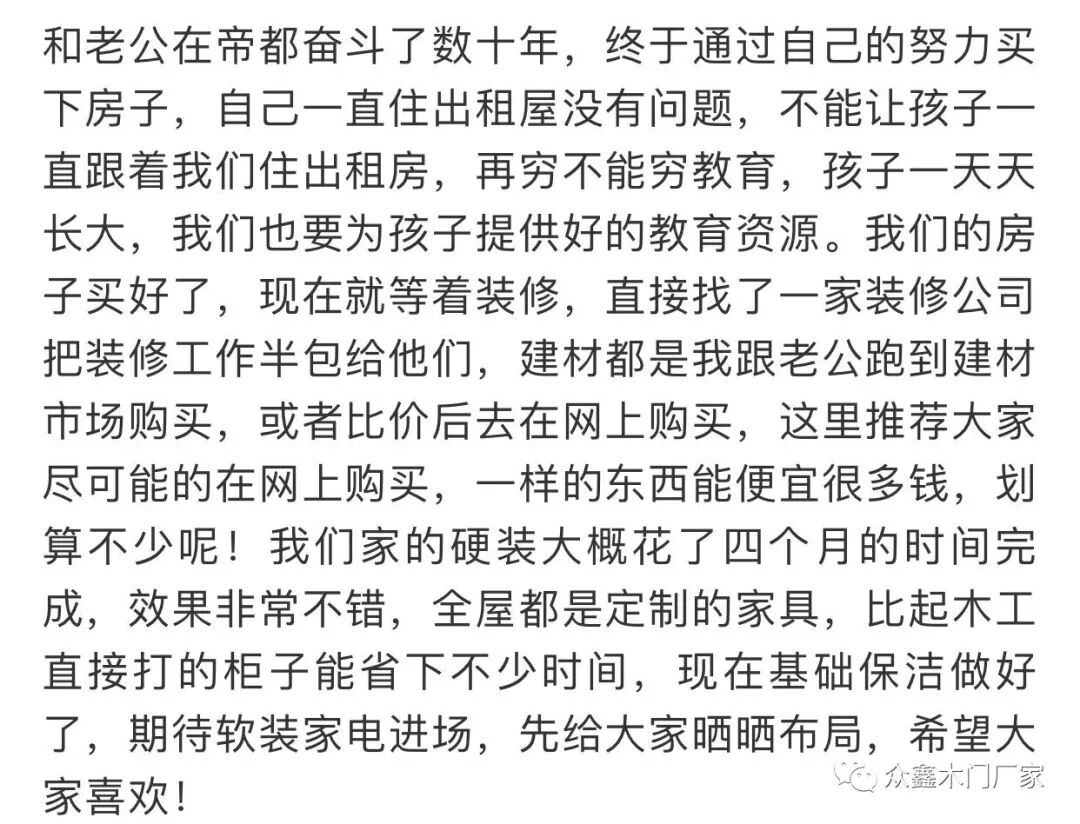 和老公在帝都奋斗了数十年，终于通过自己的努力买下房子，自己一直住出租屋没有问题，不能让孩子一直跟着我们住出租房，再穷不能穷教育，孩子一天天长大，我们也要为孩子提供好的教育资源。我们的房子买好了，现在就等着装修，直接找了一家装修公司把装修工作半包给他们，建材都是我跟老公跑到建材市场购买，或者比价后去在网上购买，这里推荐大家尽可能的在网上购买，一样的东西能便宜很多钱，划算不少呢！我们家的硬装大概花了四个月的时间完成，效果非常不错，全屋都是定制的家具，比起木工直接打的柜子能省下不少时间，现在基础保洁做好了，期待软装家电进场，先给大家晒晒布局，希望大家喜欢！

众鑫木门厂家